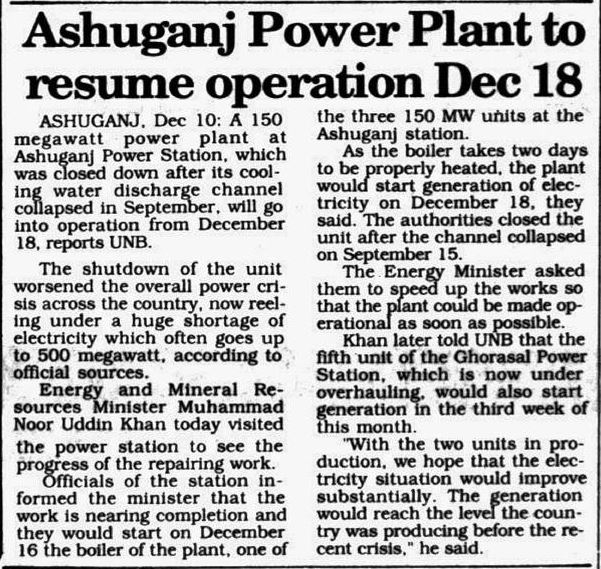 Ashuganj Power Plant to resume operation Dec 18

ASHUGANJ, Dec 10: A 150 megawatt power plant at Ashuganj Power Station, which was closed down after its cooling water discharge channel collapsed in September, will go into operation from December 18, reports UNB.

The shutdown of the unit worsened the overall power crisis across the country, now reeling under a huge shortage of electricity which often goes up to 500 megawatt, according to official sources.

Energy and Mineral Resources Minister Muhammad Noor Uddin Khan today visited the power station to see the progress of the repairing work.

Officials of the station informed the minister that the work is nearing completion and they would start on December 16 the boiler of the plant, one of the three 150 MW units at the Ashuganj station.

As the boiler takes two days to be properly heated, the plant would start generation of electricity on December 18, they said. The authorities closed the unit after the channel collapsed on September 15.

The Energy Minister asked them to speed up the works so that the plant could be made operational as soon as possible.

Khan later told UNB that the fifth unit of the Ghorasal Power Station, which is now under overhauling, would also start generation in the third week of this month.

"With the two units in production, we hope that the electricity situation would improve substantially. The generation would reach the level the country was producing before the recent crisis," he said.